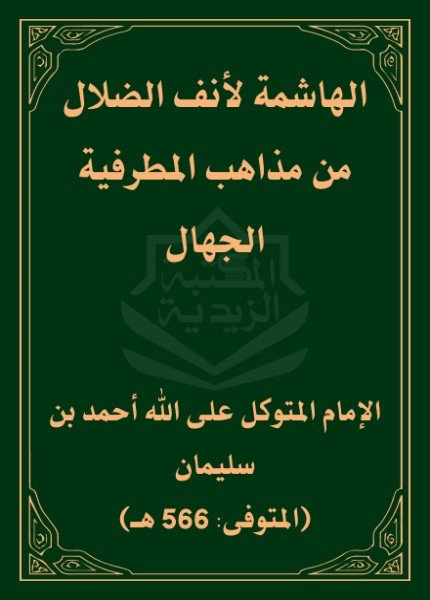 الهاشمة لأنف الضلال من مذاهب المطرفية الجهال

المكتبة الزيدية

الإمام المتوكل على الله أحمد بن سليمان

(المتوفى: 566 هـ)